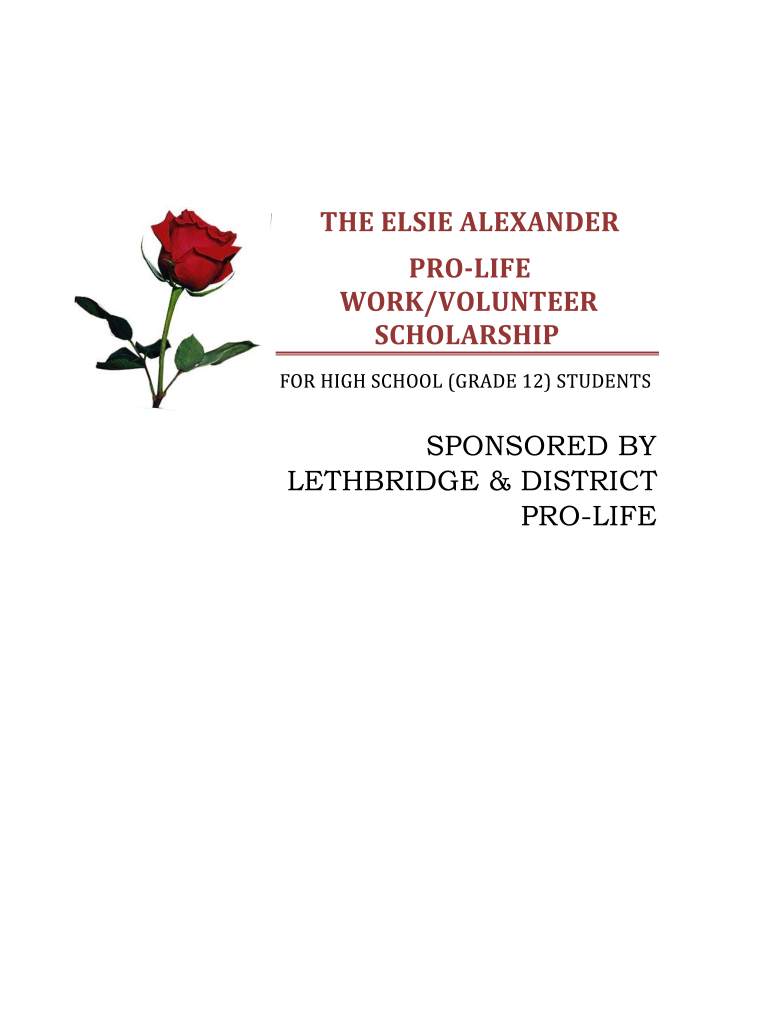 THE ELSIE ALEXANDER
PRO-LIFE
WORK/VOLUNTEER
SCHOLARSHIP

FOR HIGH SCHOOL (GRADE 12) STUDENTS

SPONSORED BY
LETHBRIDGE & DISTRICT
PRO-LIFE